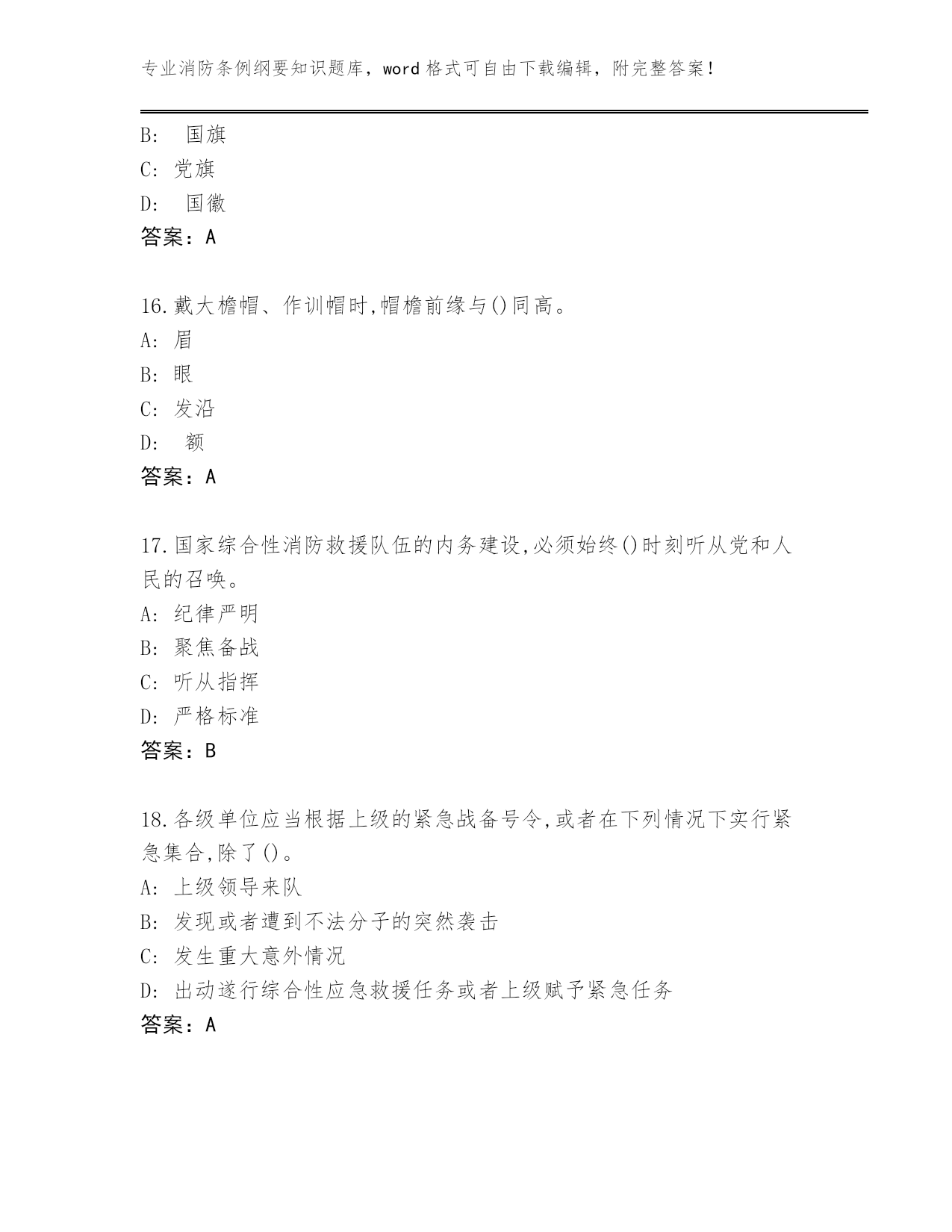 专业消防条例纲要知识题库，word 格式可自由下载编辑，附完整答案！

B:　国旗
C: 党旗
D:　国徽
答案：A

16.戴大檐帽、作训帽时,帽檐前缘与()同高。
A: 眉
B: 眼
C: 发沿
D:　额
答案：A

17.国家综合性消防救援队伍的内务建设,必须始终()时刻听从党和人民的召唤。
A: 纪律严明
B: 聚焦备战
C: 听从指挥
D: 严格标准
答案：B

18.各级单位应当根据上级的紧急战备号令,或者在下列情况下实行紧急集合,除了()。
A: 上级领导来队
B: 发现或者遭到不法分子的突然袭击
C: 发生重大意外情况
D: 出动遂行综合性应急救援任务或者上级赋予紧急任务
答案：A